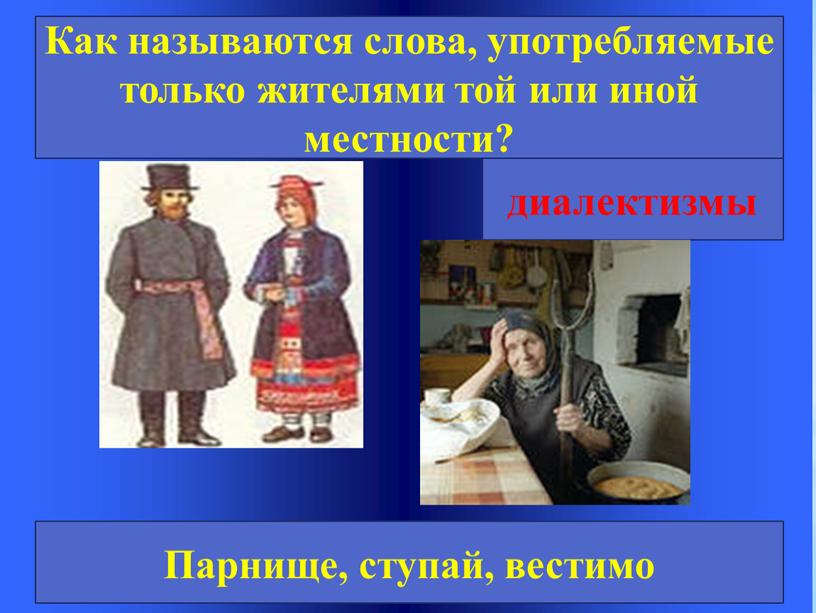 Как называются слова, употребляемые только жителями той или иной местности?

диалектизмы

Парнище, ступай, вестимо